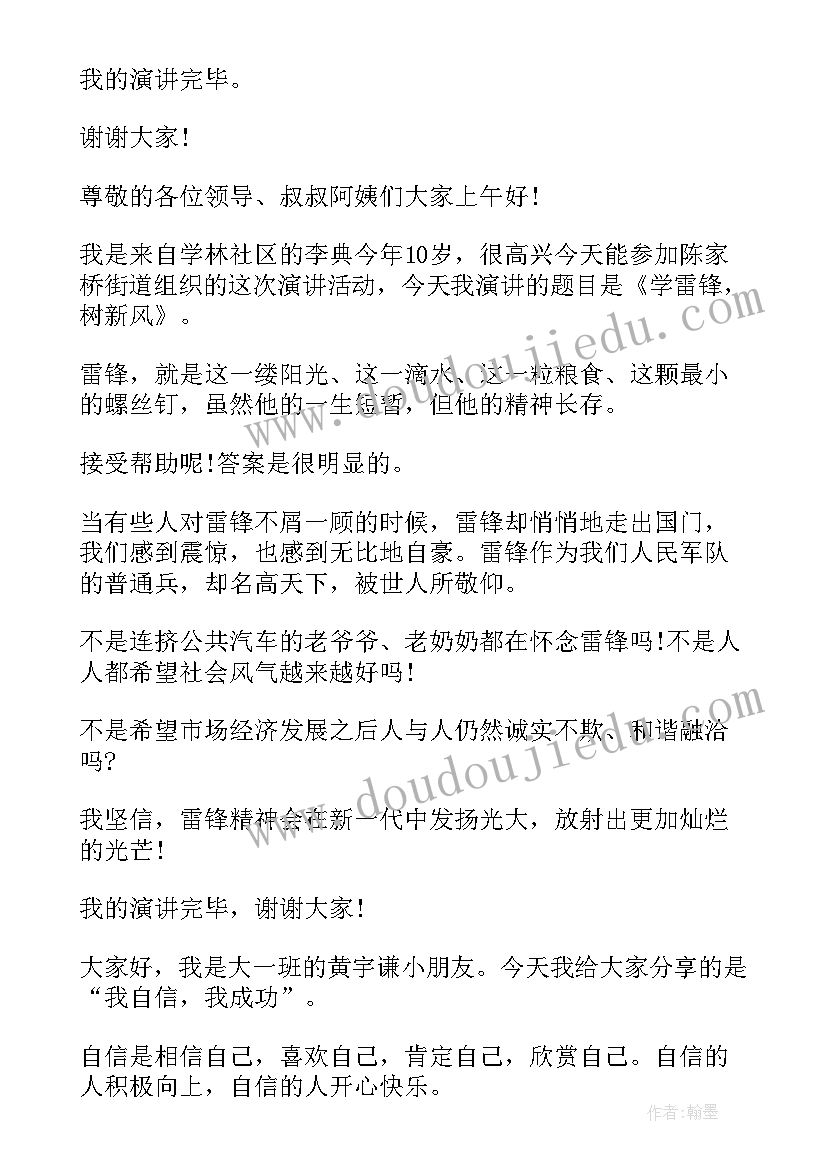 我的演讲完毕。

谢谢大家！

尊敬的各位领导、叔叔阿姨们大家上午好！

我是来自学林社区的李典今年10岁，很高兴今天能参加陈家桥街道组织的这次演讲活动，今天我演讲的题目是《学雷锋，树新风》。

雷锋，就是这一缕阳光、这一滴水、这一粒粮食、这颗最小的螺丝钉，虽然他的一生短暂，但他的精神长存。

接受帮助呢!答案是很明显的。

当有些人对雷锋不屑一顾的时候，雷锋却悄悄地走出国门，我们感到震惊，也感到无比地自豪。雷锋作为我们人民军队的普通兵，却名高天下，被世人所敬仰。

不是连挤公共汽车的老爷爷、老奶奶都在怀念雷锋吗!不是人人都希望社会风气越来越好吗！

不是希望市场经济发展之后人与人仍然诚实不欺、和谐融洽吗?

我坚信，雷锋精神会在新一代中发扬光大，放射出更加灿烂的光芒！

我的演讲完毕，谢谢大家！

大家好，我是大一班的黄宇谦小朋友。今天我给大家分享的是“我自信，我成功”。

自信是相信自己，喜欢自己，肯定自己，欣赏自己。自信的人积极向上，自信的人开心快乐。

www.doudoujiedu.com

www.doudoujiedu.com

作者:翰墨